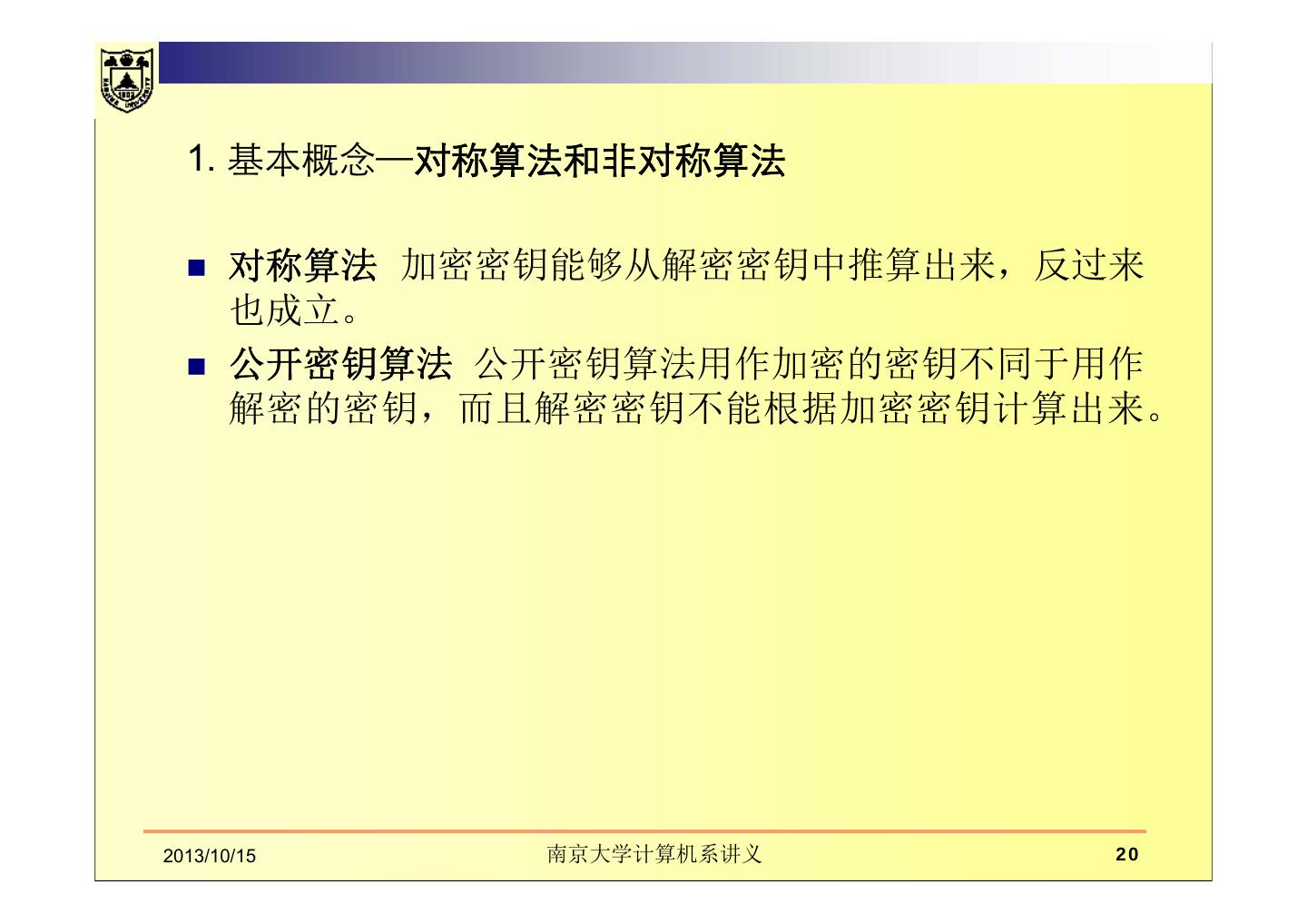 1.基本概念—对称算法和非对称算法

• 对称算法 加密密钥能够从解密密钥中推算出来，反过来也成立。

• 公开密钥算法 公开密钥算法用作加密的密钥不同于用作解密的密钥，而且解密密钥不能根据加密密钥计算出来。

2013/10/15 南京大学计算机系讲义 20